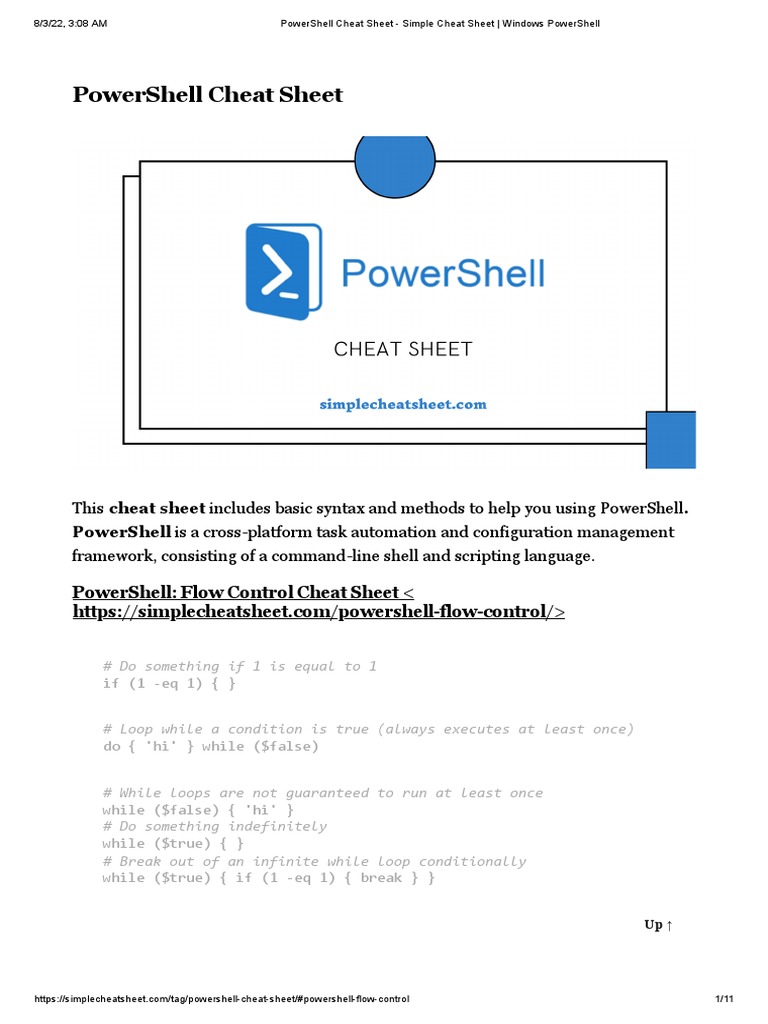 8/3/22, 3:08 AM PowerShell Cheat Sheet - Simple Cheat Sheet | Windows PowerShell

PowerShell Cheat Sheet

PowerShell

CHEAT SHEET

simplecheatsheet.com

This cheat sheet includes basic syntax and methods to help you using PowerShell. PowerShell is a cross-platform task automation and configuration management framework, consisting of a command-line shell and scripting language.

PowerShell: Flow Control Cheat Sheet < https://simplecheatsheet.com/powershell-flow-control/>

# Do something if 1 is equal to 1
if (1 -eq 1) { }

# Loop while a condition is true (always executes at least once)
do { 'hi' } while ($false)

# While loops are not guaranteed to run at least once
while ($false) { 'hi' }
# Do something indefinitely
while ($true) { }
# Break out of an infinite while loop conditionally
while ($true) { if (1 -eq 1) { break } }

Up ↑

https://simplecheatsheet.com/tag/powershell-cheat-sheet/#powershell-flow-control 1/11